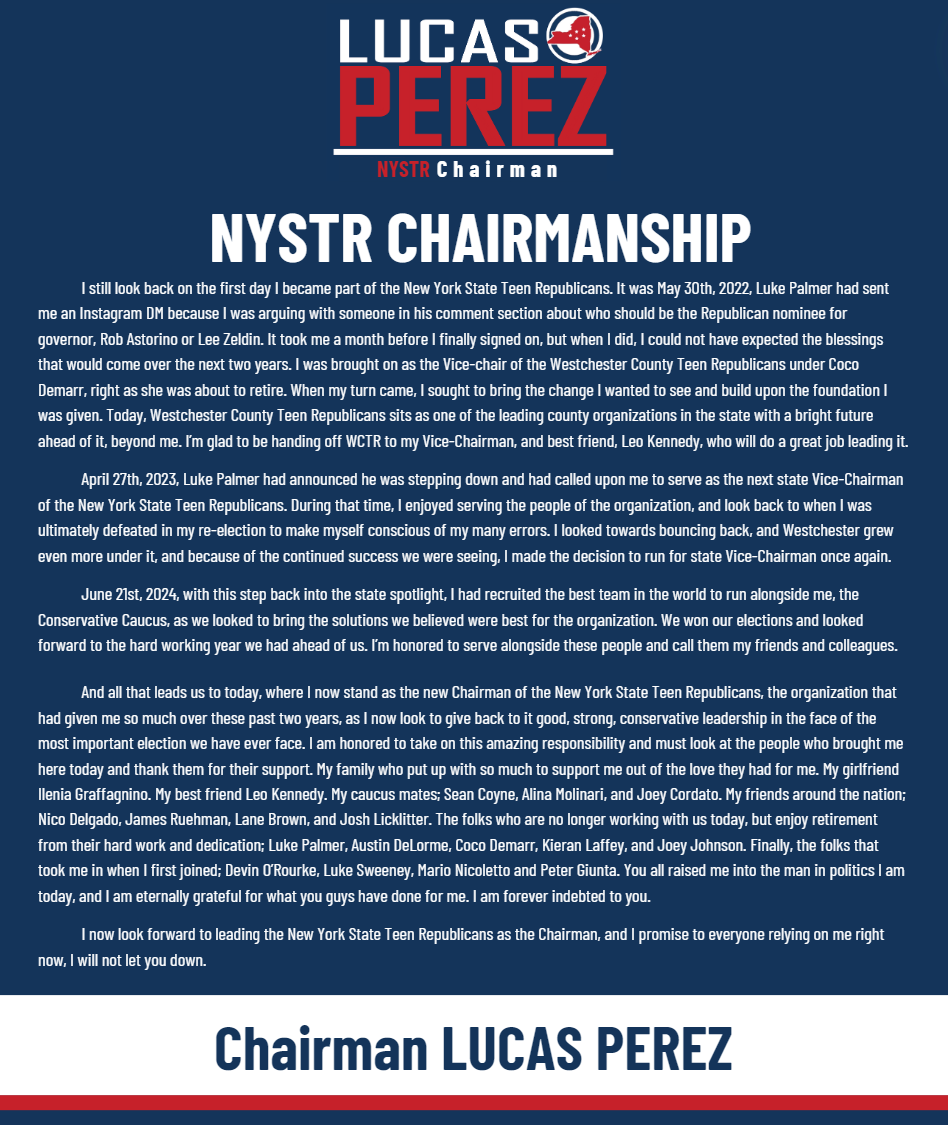 LUCAS
PEREZ
NYSTR Chairman

NYSTR CHAIRMANSHIP

I still look back on the first day I became part of the New York State Teen Republicans. It was May 30th, 2022, Luke Palmer had sent me an Instagram DM because I was arguing with someone in his comment section about who should be the Republican nominee for governor, Rob Astorino or Lee Zeldin. It took me a month before I finally signed on, but when I did, I could not have expected the blessings that would come over the next two years. I was brought on as the Vice-chair of the Westchester County Teen Republicans under Coco Demarr, right as she was about to retire. When my turn came, I sought to bring the change I wanted to see and build upon the foundation I was given. Today, Westchester County Teen Republicans sits as one of the leading county organizations in the state with a bright future ahead of it, beyond me. I'm glad to be handing off WCTR to my Vice-Chairman, and best friend, Leo Kennedy, who will do a great job leading it.

April 27th, 2023, Luke Palmer had announced he was stepping down and had called upon me to serve as the next state Vice-Chairman of the New York State Teen Republicans. During that time, I enjoyed serving the people of the organization, and look back to when I was ultimately defeated in my re-election to make myself conscious of my many errors. I looked towards bouncing back, and Westchester grew even more under it, and because of the continued success we were seeing, I made the decision to run for state Vice-Chairman once again.

June 21st, 2024, with this step back into the state spotlight, I had recruited the best team in the world to run alongside me, the Conservative Caucus, as we looked to bring the solutions we believed were best for the organization. We won our elections and looked forward to the hard working year we had ahead of us. I'm honored to serve alongside these people and call them my friends and colleagues.

And all that leads us to today, where I now stand as the new Chairman of the New York State Teen Republicans, the organization that had given me so much over these past two years, as I now look to give back to it good, strong, conservative leadership in the face of the most important election we have ever face. I am honored to take on this amazing responsibility and must look at the people who brought me here today and thank them for their support. My family who put up with so much to support me out of the love they had for me. My girlfriend Ilenia Graffagnino. My best friend Leo Kennedy. My caucus mates; Sean Coyne, Alina Molinari, and Joey Cordato. My friends around the nation; Nico Delgado, James Ruehman, Lane Brown, and Josh Licklitter. The folks who are no longer working with us today, but enjoy retirement from their hard work and dedication; Luke Palmer, Austin DeLorme, Coco Demarr, Kieran Laffey, and Joey Johnson. Finally, the folks that took me in when I first joined; Devin O'Rourke, Luke Sweeney, Mario Nicoletto and Peter Giunta. You all raised me into the man in politics I am today, and I am eternally grateful for what you guys have done for me. I am forever indebted to you.

I now look forward to leading the New York State Teen Republicans as the Chairman, and I promise to everyone relying on me right now, I will not let you down.

Chairman LUCAS PEREZ